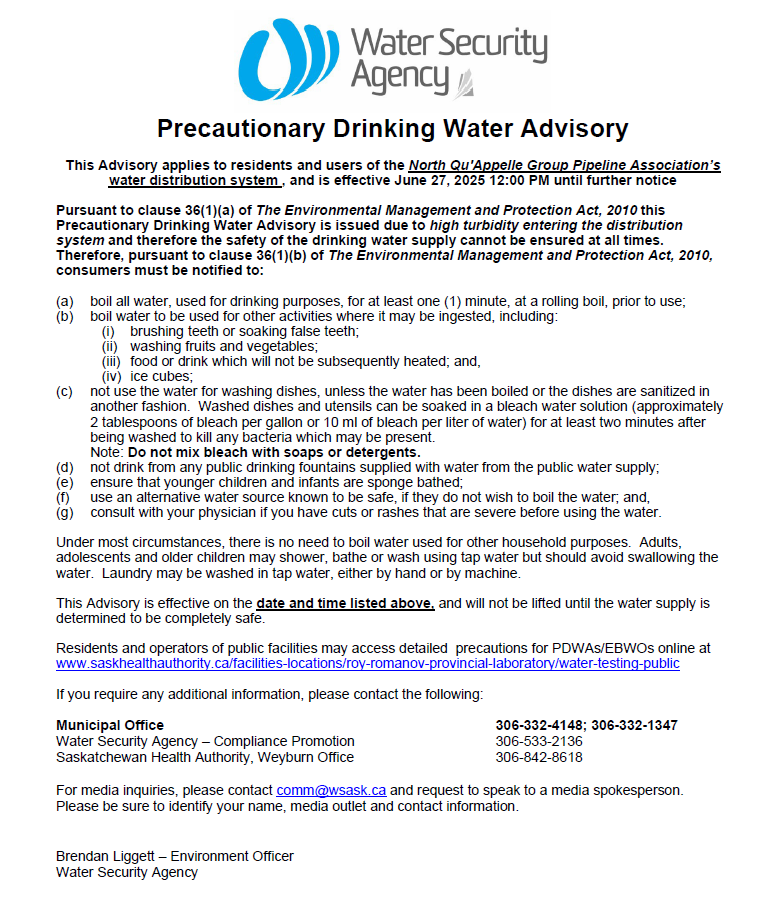 Water Security Agency

Precautionary Drinking Water Advisory

This Advisory applies to residents and users of the North Qu'Appelle Group Pipeline Association's water distribution system , and is effective June 27, 2025 12:00 PM until further notice

Pursuant to clause 36(1)(a) of The Environmental Management and Protection Act, 2010 this Precautionary Drinking Water Advisory is issued due to high turbidity entering the distribution system and therefore the safety of the drinking water supply cannot be ensured at all times. Therefore, pursuant to clause 36(1)(b) of The Environmental Management and Protection Act, 2010, consumers must be notified to:

(a) boil all water, used for drinking purposes, for at least one (1) minute, at a rolling boil, prior to use;
(b) boil water to be used for other activities where it may be ingested, including:
(i) brushing teeth or soaking false teeth;
(ii) washing fruits and vegetables;
(iii) food or drink which will not be subsequently heated; and,
(iv) ice cubes;
(c) not use the water for washing dishes, unless the water has been boiled or the dishes are sanitized in another fashion. Washed dishes and utensils can be soaked in a bleach water solution (approximately 2 tablespoons of bleach per gallon or 10 ml of bleach per liter of water) for at least two minutes after being washed to kill any bacteria which may be present.
Note: Do not mix bleach with soaps or detergents.
(d) not drink from any public drinking fountains supplied with water from the public water supply;
(e) ensure that younger children and infants are sponge bathed;
(f) use an alternative water source known to be safe, if they do not wish to boil the water; and,
(g) consult with your physician if you have cuts or rashes that are severe before using the water.

Under most circumstances, there is no need to boil water used for other household purposes. Adults, adolescents and older children may shower, bathe or wash using tap water but should avoid swallowing the water. Laundry may be washed in tap water, either by hand or by machine.

This Advisory is effective on the date and time listed above, and will not be lifted until the water supply is determined to be completely safe.

Residents and operators of public facilities may access detailed precautions for PDWAs/EBWOs online at www.saskhealthauthority.ca/facilities-locations/roy-romanov-provincial-laboratory/water-testing-public

If you require any additional information, please contact the following:

| Municipal Office | 306-332-4148; 306-332-1347 |
|---|---|
| Water Security Agency – Compliance Promotion | 306-533-2136 |
| Saskatchewan Health Authority, Weyburn Office | 306-842-8618 |

For media inquiries, please contact comm@wsask.ca and request to speak to a media spokesperson. Please be sure to identify your name, media outlet and contact information.

Brendan Liggett – Environment Officer
Water Security Agency